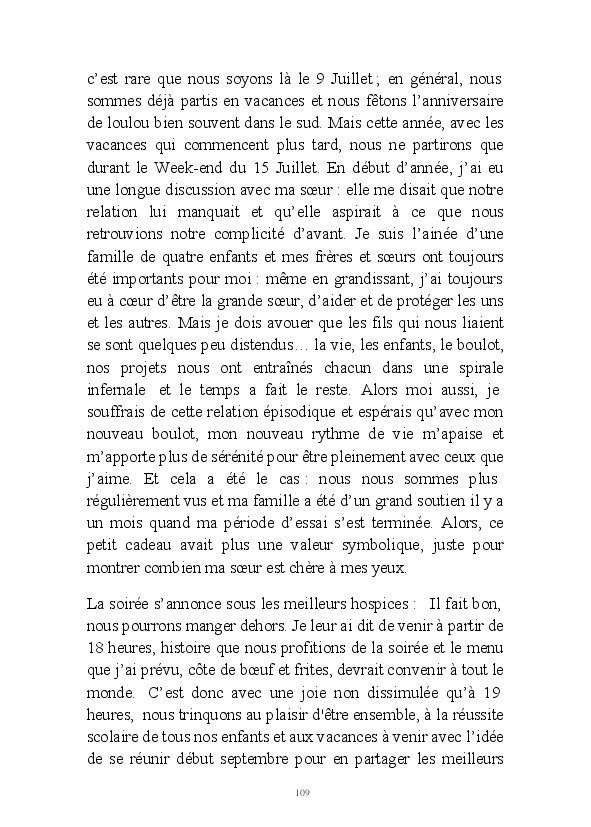 c'est rare que nous soyons là le 9 Juillet ; en général, nous sommes déjà partis en vacances et nous fêtons l'anniversaire de loulou bien souvent dans le sud. Mais cette année, avec les vacances qui commencent plus tard, nous ne partirons que durant le Week-end du 15 Juillet. En début d'année, j'ai eu une longue discussion avec ma sœur : elle me disait que notre relation lui manquait et qu'elle aspirait à ce que nous retrouvions notre complicité d'avant. Je suis l'ainée d'une famille de quatre enfants et mes frères et sœurs ont toujours été importants pour moi : même en grandissant, j'ai toujours eu à cœur d'être la grande sœur, d'aider et de protéger les uns et les autres. Mais je dois avouer que les fils qui nous liaient se sont quelques peu distendus… la vie, les enfants, le boulot, nos projets nous ont entraînés chacun dans une spirale infernale et le temps a fait le reste. Alors moi aussi, je souffrais de cette relation épisodique et espérais qu'avec mon nouveau boulot, mon nouveau rythme de vie m'apaise et m'apporte plus de sérénité pour être pleinement avec ceux que j'aime. Et cela a été le cas : nous nous sommes plus régulièrement vus et ma famille a été d'un grand soutien il y a un mois quand ma période d'essai s'est terminée. Alors, ce petit cadeau avait plus une valeur symbolique, juste pour montrer combien ma sœur est chère à mes yeux.

La soirée s'annonce sous les meilleurs hospices : Il fait bon, nous pourrons manger dehors. Je leur ai dit de venir à partir de 18 heures, histoire que nous profitions de la soirée et le menu que j'ai prévu, côte de bœuf et frites, devrait convenir à tout le monde. C'est donc avec une joie non dissimulée qu'à 19 heures, nous trinquons au plaisir d'être ensemble, à la réussite scolaire de tous nos enfants et aux vacances à venir avec l'idée de se réunir début septembre pour en partager les meilleurs

109